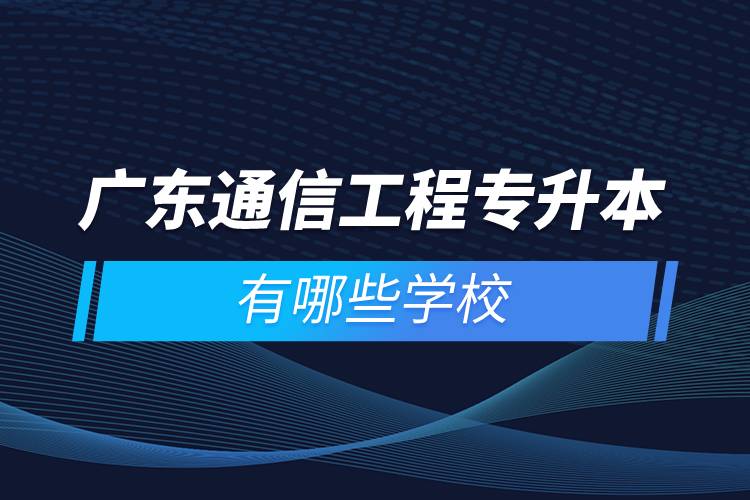 广东通信工程专升本

有哪些学校